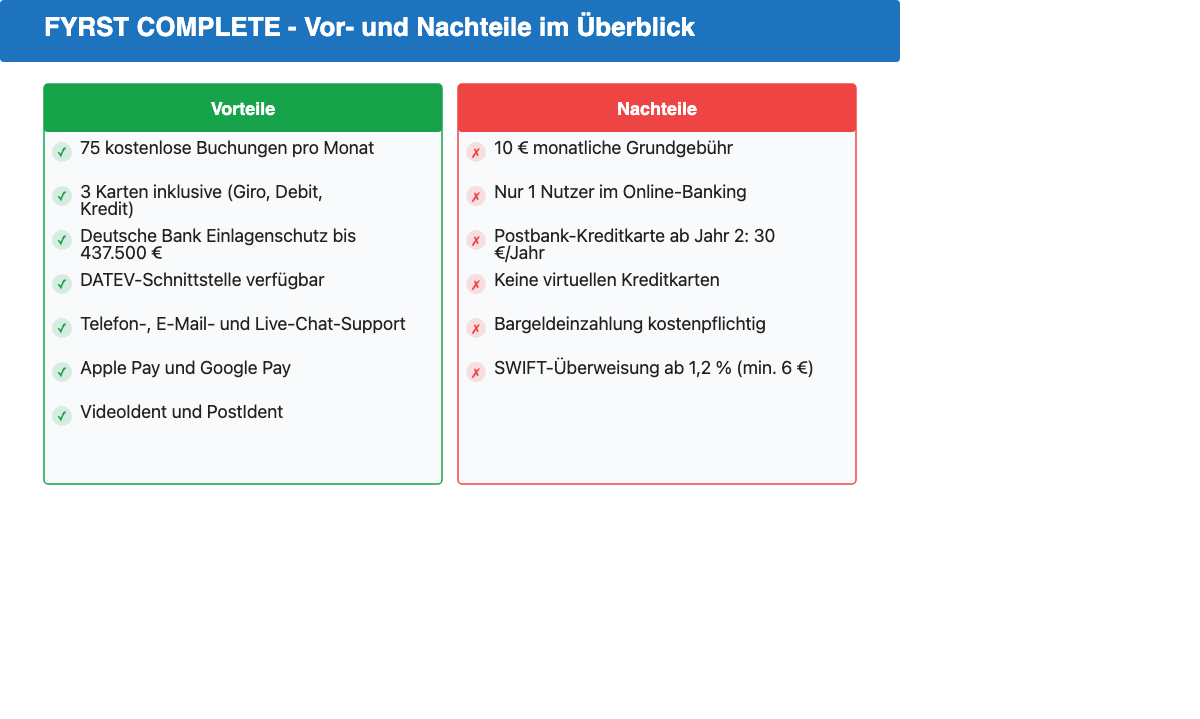 FYRST COMPLETE - Vor- und Nachteile im Überblick

Vorteile

✓ 75 kostenlose Buchungen pro Monat

✓ 3 Karten inklusive (Giro, Debit, Kredit)

✓ Deutsche Bank Einlagenschutz bis 437.500 €

✓ DATEV-Schnittstelle verfügbar

✓ Telefon-, E-Mail- und Live-Chat-Support

✓ Apple Pay und Google Pay

✓ VideoIdent und PostIdent

Nachteile

✗ 10 € monatliche Grundgebühr

✗ Nur 1 Nutzer im Online-Banking

✗ Postbank-Kreditkarte ab Jahr 2: 30 €/Jahr

✗ Keine virtuellen Kreditkarten

✗ Bargeldeinzahlung kostenpflichtig

✗ SWIFT-Überweisung ab 1,2 % (min. 6 €)